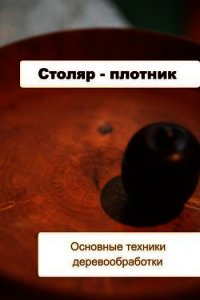 Столяр - плотник

Основные техники деревообработки